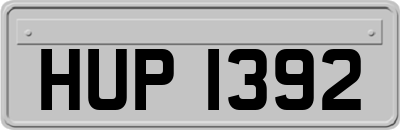 HUP 1392